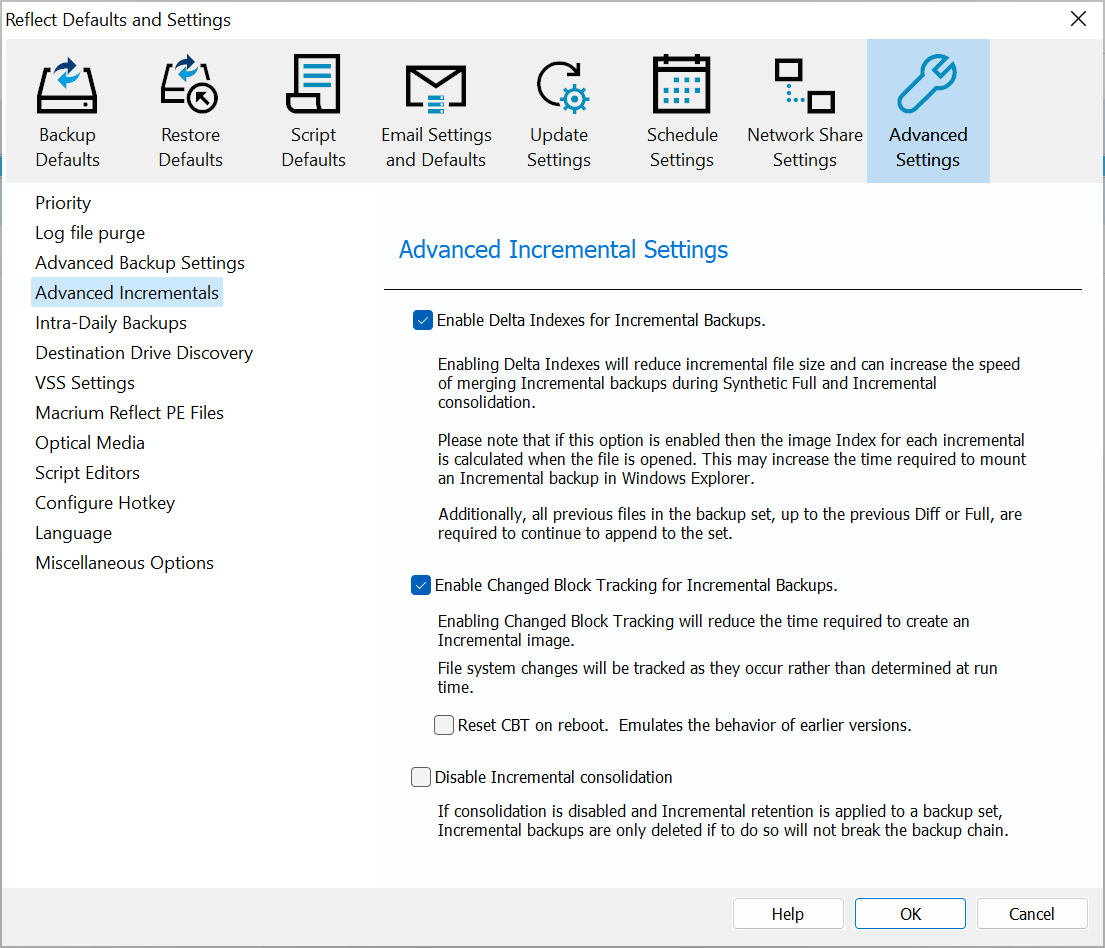 Reflect Defaults and Settings

Backup Defaults
Restore Defaults
Script Defaults
Email Settings and Defaults
Update Settings
Schedule Settings
Network Share Settings
Advanced Settings

Priority
Log file purge
Advanced Backup Settings
Advanced Incrementals
Intra-Daily Backups
Destination Drive Discovery
VSS Settings
Macrium Reflect PE Files
Optical Media
Script Editors
Configure Hotkey
Language
Miscellaneous Options

Advanced Incremental Settings

Enable Delta Indexes for Incremental Backups.

Enabling Delta Indexes will reduce incremental file size and can increase the speed of merging Incremental backups during Synthetic Full and Incremental consolidation.

Please note that if this option is enabled then the image Index for each incremental is calculated when the file is opened. This may increase the time required to mount an Incremental backup in Windows Explorer.

Additionally, all previous files in the backup set, up to the previous Diff or Full, are required to continue to append to the set.

Enable Changed Block Tracking for Incremental Backups.

Enabling Changed Block Tracking will reduce the time required to create an Incremental image.

File system changes will be tracked as they occur rather than determined at run time.

Reset CBT on reboot. Emulates the behavior of earlier versions.

Disable Incremental consolidation

If consolidation is disabled and Incremental retention is applied to a backup set, Incremental backups are only deleted if to do so will not break the backup chain.

Help
OK
Cancel